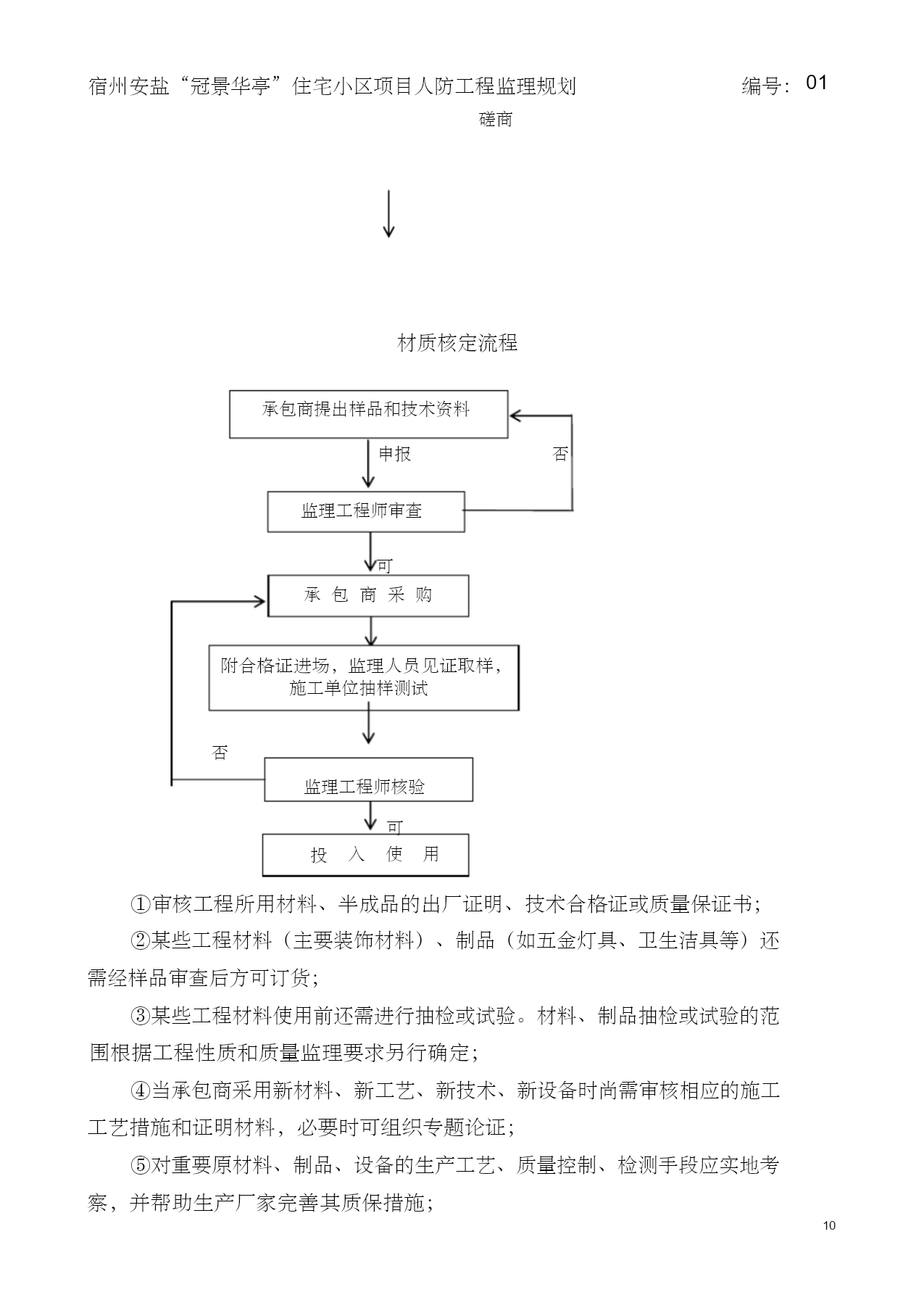 宿州安盐“冠景华亭”住宅小区项目人防工程监理规划 编号：01

磋商

材质核定流程

承包商提出样品和技术资料

申报

否

监理工程师审查

可

承 包 商 采 购

附合格证进场，监理人员见证取样，施工单位抽样测试

否

监理工程师核验

可

投 入 使 用

①审核工程所用材料、半成品的出厂证明、技术合格证或质量保证书；

②某些工程材料（主要装饰材料）、制品（如五金灯具、卫生洁具等）还需经样品审查后方可订货；

③某些工程材料使用前还需进行抽检或试验。材料、制品抽检或试验的范围根据工程性质和质量监理要求另行确定；

④当承包商采用新材料、新工艺、新技术、新设备时尚需审核相应的施工工艺措施和证明材料，必要时可组织专题论证；

⑤对重要原材料、制品、设备的生产工艺、质量控制、检测手段应实地考察，并帮助生产厂家完善其质保措施；

10